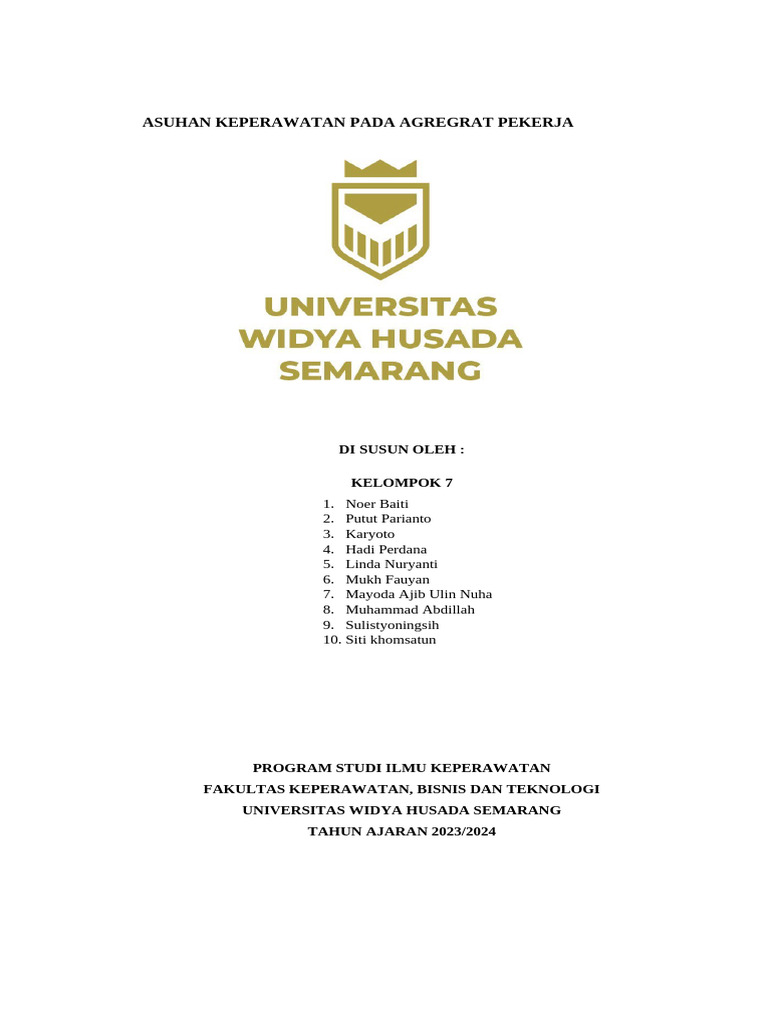 ASUHAN KEPERAWATAN PADA AGREGRAT PEKERJA

UNIVERSITAS
WIDYA HUSADA
SEMARANG

DI SUSUN OLEH :

KELOMPOK 7

1. Noer Baiti
2. Putut Parianto
3. Karyoto
4. Hadi Perdana
5. Linda Nuryanti
6. Mukh Fauyan
7. Mayoda Ajib Ulin Nuha
8. Muhammad Abdillah
9. Sulistyoningsih
10. Siti khomsatun

PROGRAM STUDI ILMU KEPERAWATAN
FAKULTAS KEPERAWATAN, BISNIS DAN TEKNOLOGI
UNIVERSITAS WIDYA HUSADA SEMARANG
TAHUN AJARAN 2023/2024